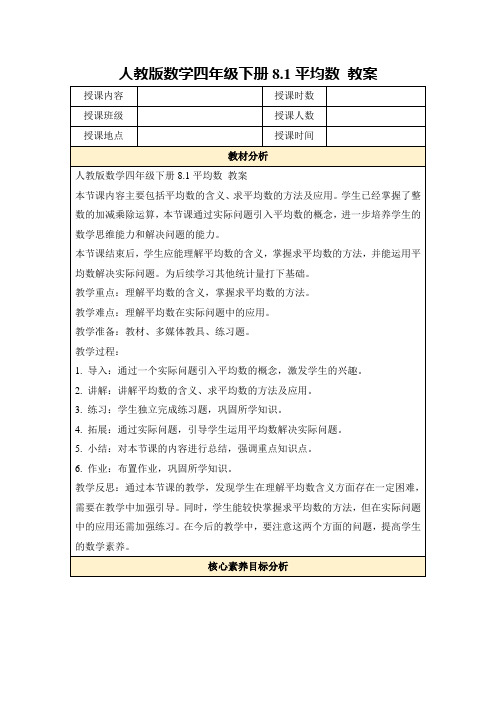 人教版数学四年级下册 8.1 平均数 教案

| 授课内容 |  | 授课时数 |  |
|---|---|---|---|
| 授课班级 |  | 授课人数 |  |
| 授课地点 |  | 授课时间 |  |

教材分析

人教版数学四年级下册 8.1 平均数 教案

本节课内容主要包括平均数的含义、求平均数的方法及应用。学生已经掌握了整数的加减乘除运算，本节课通过实际问题引入平均数的概念，进一步培养学生的数学思维能力和解决问题的能力。

本节课结束后，学生应能理解平均数的含义，掌握求平均数的方法，并能运用平均数解决实际问题。为后续学习其他统计量打下基础。

教学重点：理解平均数的含义，掌握求平均数的方法。

教学难点：理解平均数在实际问题中的应用。

教学准备：教材、多媒体教具、练习题。

教学过程：

1. 导入：通过一个实际问题引入平均数的概念，激发学生的兴趣。

2. 讲解：讲解平均数的含义、求平均数的方法及应用。

3. 练习：学生独立完成练习题，巩固所学知识。

4. 拓展：通过实际问题，引导学生运用平均数解决实际问题。

5. 小结：对本节课的内容进行总结，强调重点知识点。

6. 作业：布置作业，巩固所学知识。

教学反思：通过本节课的教学，发现学生在理解平均数含义方面存在一定困难，需要在教学中加强引导。同时，学生能较快掌握求平均数的方法，但在实际问题中的应用还需加强练习。在今后的教学中，要注意这两个方面的问题，提高学生的数学素养。

核心素养目标分析